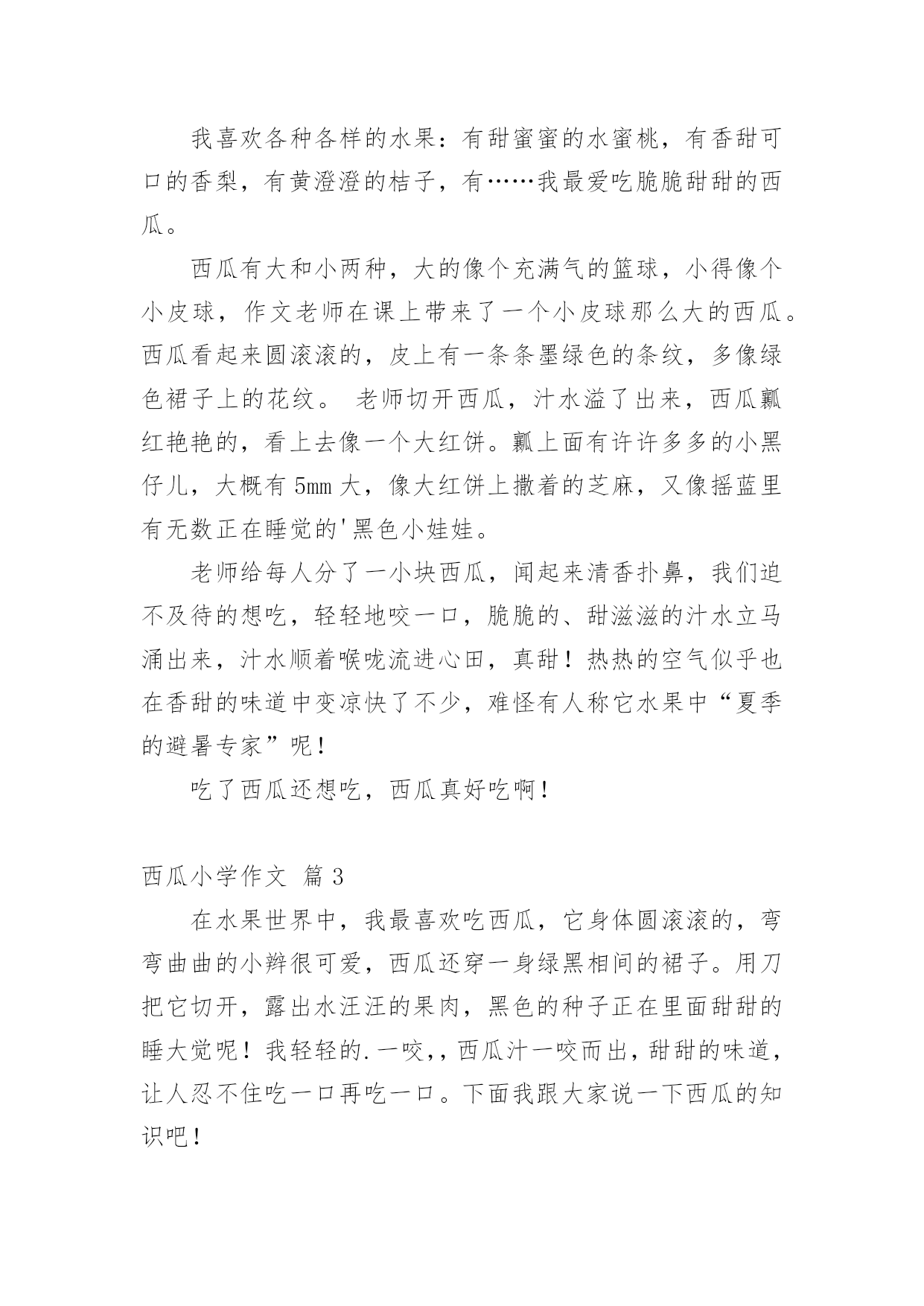 我喜欢各种各样的水果：有甜蜜蜜的水蜜桃，有香甜可口的香梨，有黄澄澄的桔子，有……我最爱吃脆脆甜甜的西瓜。

西瓜有大和小两种，大的像个充满气的篮球，小得像个小皮球，作文老师在课上带来了一个小皮球那么大的西瓜。西瓜看起来圆滚滚的，皮上有一条条墨绿色的条纹，多像绿色裙子上的花纹。 老师切开西瓜，汁水溢了出来，西瓜瓤红艳艳的，看上去像一个大红饼。瓤上面有许许多多的小黑仔儿，大概有 5mm 大，像大红饼上撒着的芝麻，又像摇蓝里有无数正在睡觉的'黑色小娃娃。

老师给每人分了一小块西瓜，闻起来清香扑鼻，我们迫不及待的想吃，轻轻地咬一口，脆脆的、甜滋滋的汁水立马涌出来，汁水顺着喉咙流进心田，真甜！热热的空气似乎也在香甜的味道中变凉快了不少，难怪有人称它水果中“夏季的避暑专家”呢！

吃了西瓜还想吃，西瓜真好吃啊！

西瓜小学作文 篇 3

在水果世界中，我最喜欢吃西瓜，它身体圆滚滚的，弯弯曲曲的小辫很可爱，西瓜还穿一身绿黑相间的裙子。用刀把它切开，露出水汪汪的果肉，黑色的种子正在里面甜甜的睡大觉呢！我轻轻的.一咬,，西瓜汁一咬而出，甜甜的味道，让人忍不住吃一口再吃一口。下面我跟大家说一下西瓜的知识吧！